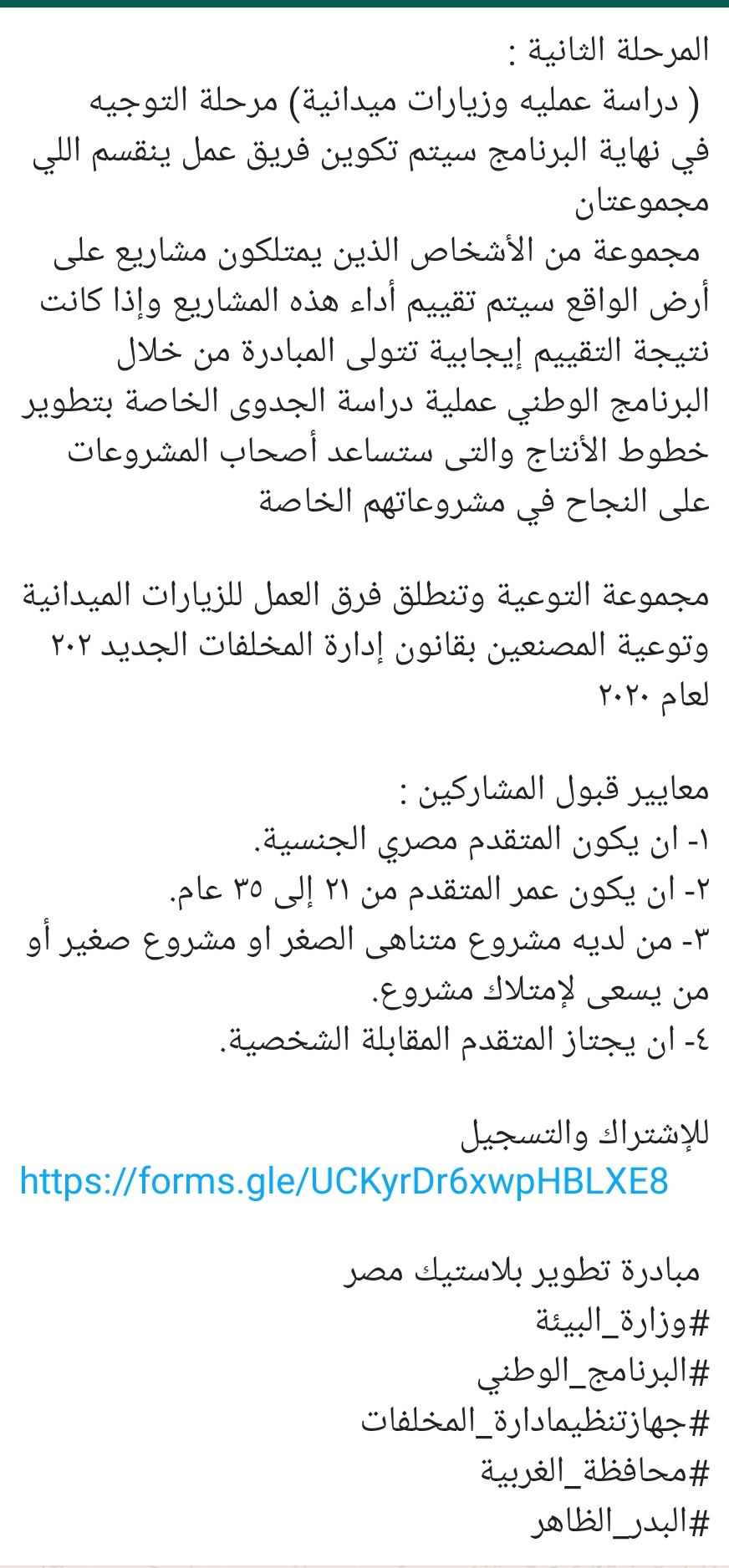 المرحلة الثانية :
( دراسة عمليه وزيارات ميدانية) مرحلة التوجيه
في نهاية البرنامج سيتم تكوين فريق عمل ينقسم اللي مجموعتان
مجموعة من الأشخاص الذين يمتلكون مشاريع على أرض الواقع سيتم تقييم أداء هذه المشاريع وإذا كانت نتيجة التقييم إيجابية تتولى المبادرة من خلال البرنامج الوطني عملية دراسة الجدوى الخاصة بتطوير خطوط الأنتاج والتى ستساعد أصحاب المشروعات على النجاح في مشروعاتهم الخاصة

مجموعة التوعية وتنطلق فرق العمل للزيارات الميدانية وتوعية المصنعين بقانون إدارة المخلفات الجديد ٢٠٢ لعام ٢٠٢٠

معايير قبول المشاركين :
١- ان يكون المتقدم مصري الجنسية.
٢- ان يكون عمر المتقدم من ٢١ إلى ٣٥ عام.
٣- من لديه مشروع متناهى الصغر او مشروع صغير أو من يسعى لإمتلاك مشروع.
٤- ان يجتاز المتقدم المقابلة الشخصية.

للإشتراك والتسجيل
https://forms.gle/UCKyrDr6xwpHBLXE8

مبادرة تطوير بلاستيك مصر
#وزارة_البيئة
#البرنامج_الوطني
#جهازتنظيمادارة_المخلفات
#محافظة_الغربية
#البدر_الظاهر